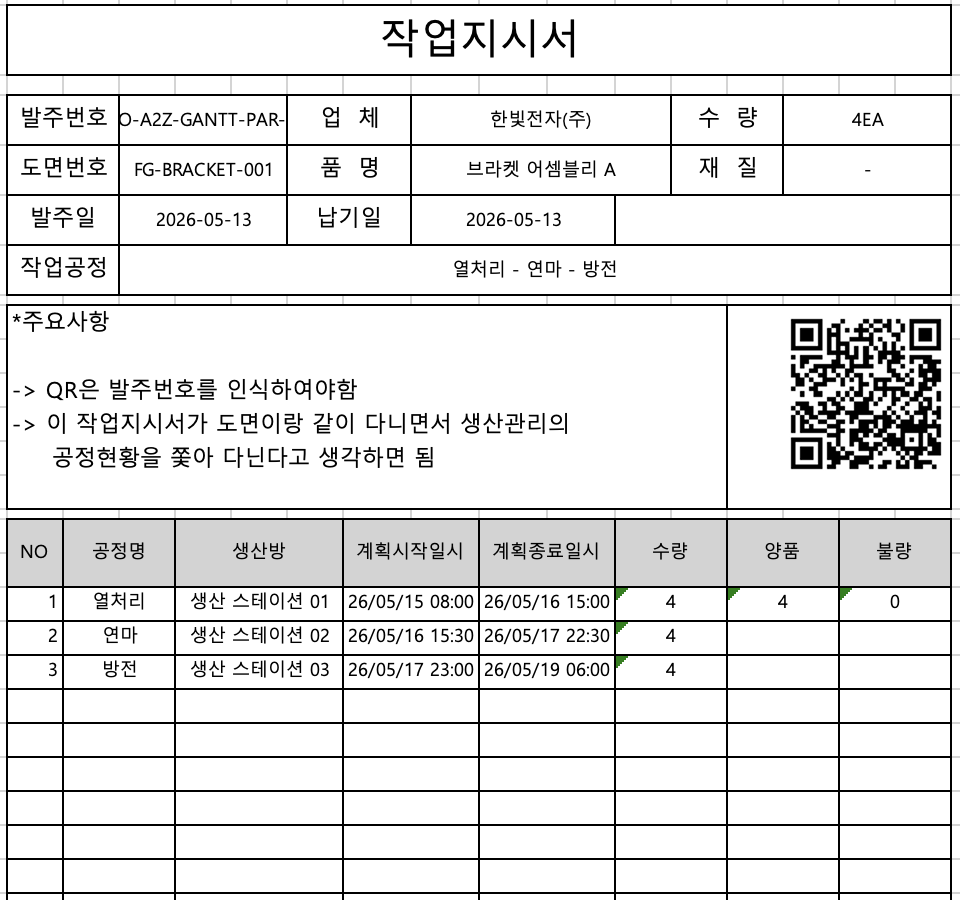 작업지시서

| 발주번호 | O-A2Z-GANTT-PAR- | 업 체 | 한빛전자(주) | 수 량 | 4EA |
|---|---|---|---|---|---|
| 도면번호 | FG-BRACKET-001 | 품 명 | 브라켓 어셈블리 A | 재 질 | - |
| 발주일 | 2026-05-13 | 납기일 | 2026-05-13 | | |
| 작업공정 | 열처리 - 연마 - 방전 | | | | |

*주요사항

-> QR은 발주번호를 인식하여야함
-> 이 작업지시서가 도면이랑 같이 다니면서 생산관리의 공정현황을 쫓아 다닌다고 생각하면 됨

| NO | 공정명 | 생산방 | 계획시작일시 | 계획종료일시 | 수량 | 양품 | 불량 |
|---|---|---|---|---|---|---|---|
| 1 | 열처리 | 생산 스테이션 01 | 26/05/15 08:00 | 26/05/16 15:00 | 4 | 4 | 0 |
| 2 | 연마 | 생산 스테이션 02 | 26/05/16 15:30 | 26/05/17 22:30 | 4 | | |
| 3 | 방전 | 생산 스테이션 03 | 26/05/17 23:00 | 26/05/19 06:00 | 4 | | |